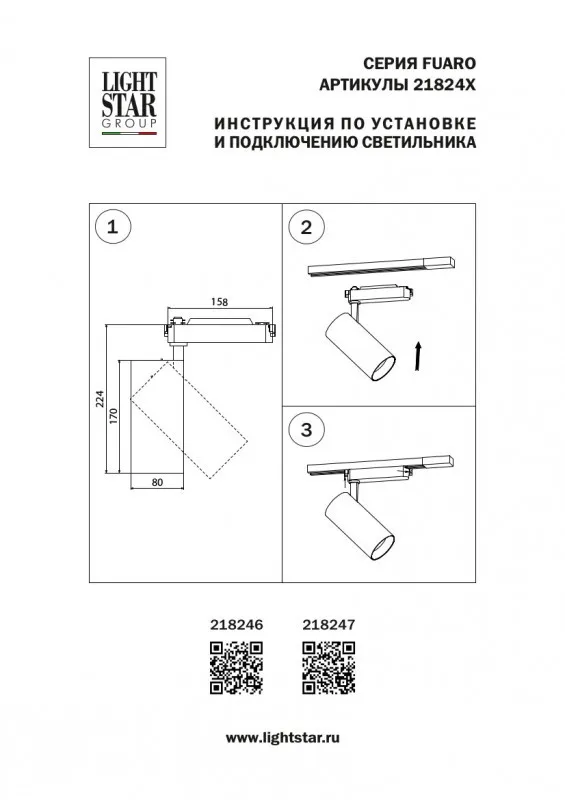 LIGHT STAR GROUP

СЕРИЯ FUARO
АРТИКУЛЫ 21824X

ИНСТРУКЦИЯ ПО УСТАНОВКЕ
И ПОДКЛЮЧЕНИЮ СВЕТИЛЬНИКА

1

158

224

170

80

2

3

218246 218247

www.lightstar.ru